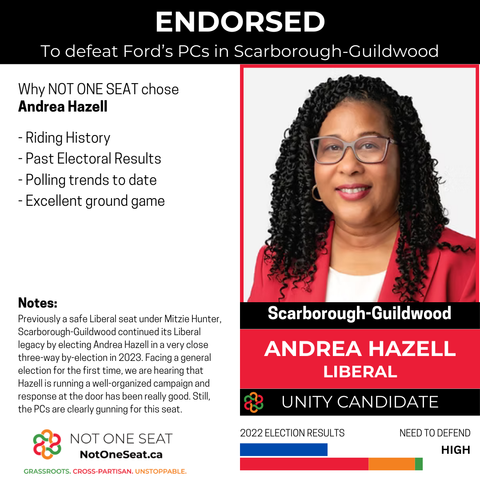 ENDORSED
To defeat Ford's PCs in Scarborough-Guildwood

Why NOT ONE SEAT chose
Andrea Hazell

- Riding History
- Past Electoral Results
- Polling trends to date
- Excellent ground game

Notes:
Previously a safe Liberal seat under Mitzie Hunter, Scarborough-Guildwood continued its Liberal legacy by electing Andrea Hazell in a very close three-way by-election in 2023. Facing a general election for the first time, we are hearing that Hazell is running a well-organized campaign and response at the door has been really good. Still, the PCs are clearly gunning for this seat.

NOT ONE SEAT
NotOneSeat.ca
GRASSROOTS. CROSS-PARTISAN. UNSTOPPABLE.

Scarborough-Guildwood
ANDREA HAZELL
LIBERAL
UNITY CANDIDATE

2022 ELECTION RESULTS
NEED TO DEFEND
HIGH